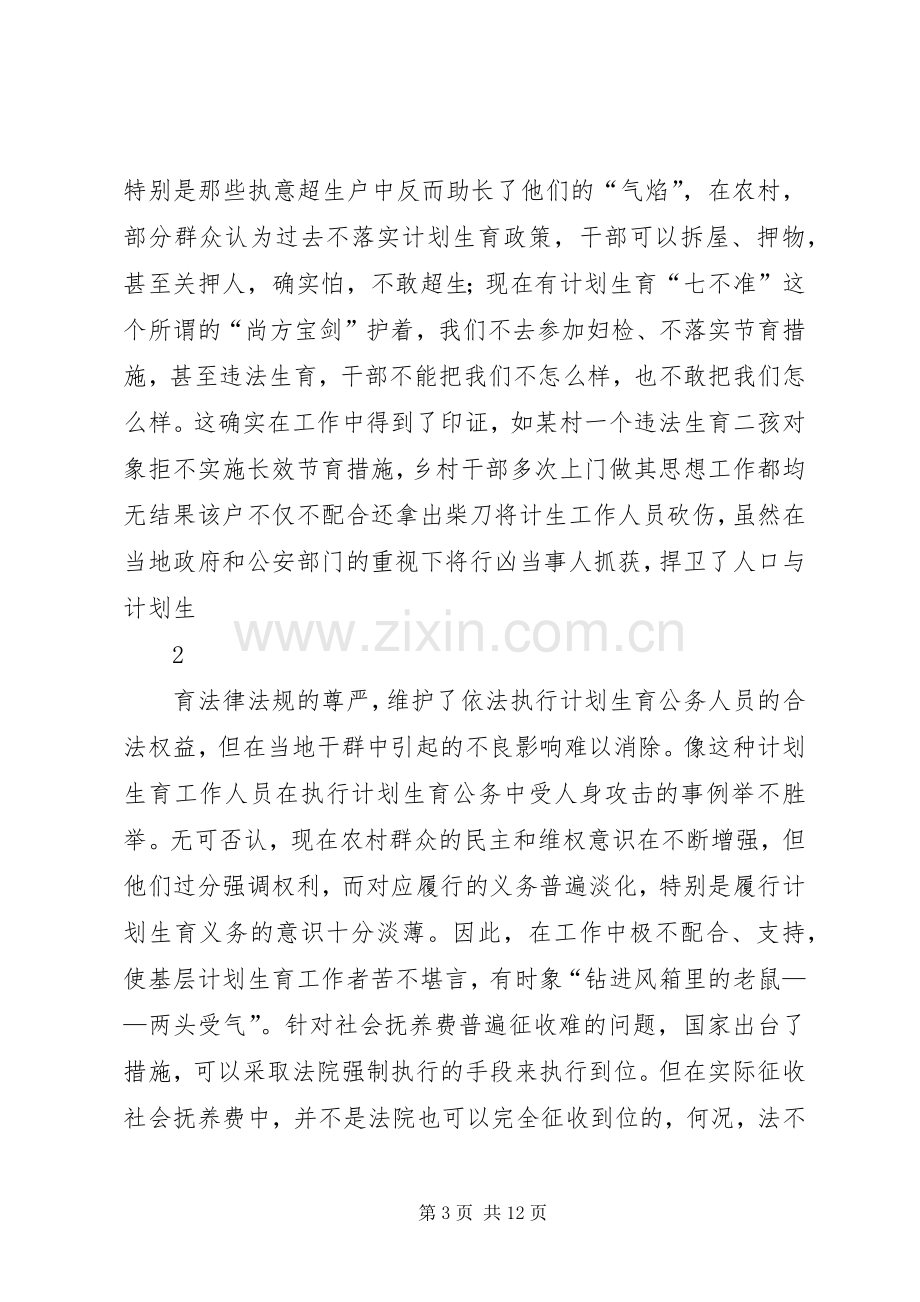 特别是那些执意超生户中反而助长了他们的“气焰”，在农村，部分群众认为过去不落实计划生育政策，干部可以拆屋、押物，甚至关押人，确实怕，不敢超生；现在有计划生育“七不准”这个所谓的“尚方宝剑”护着，我们不去参加妇检、不落实节育措施，甚至违法生育，干部不能把我们不怎么样，也不敢把我们怎么样。这确实在工作中得到了印证，如某村一个违法生育二孩对象拒不实施长效节育措施，乡村干部多次上门做其思想工作都均无结果该户不仅不配合还拿出柴刀将计生工作人员砍伤，虽然在当地政府和公安部门的重视下将行凶当事人抓获，捍卫了人口与计划生

2

育法律法规的尊严，维护了依法执行计划生育公务人员的合法权益，但在当地干群中引起的不良影响难以消除。像这种计划生育工作人员在执行计划生育公务中受人身攻击的事例举不胜举。无可否认，现在农村群众的民主和维权意识在不断增强，但他们过分强调权利，而对应履行的义务普遍淡化，特别是履行计划生育义务的意识十分淡薄。因此，在工作中极不配合、支持，使基层计划生育工作者苦不堪言，有时象“钻进风箱里的老鼠——两头受气”。针对社会抚养费普遍征收难的问题，国家出台了措施，可以采取法院强制执行的手段来执行到位。但在实际征收社会抚养费中，并不是法院也可以完全征收到位的，何况，法不

第3页 共12页

www.zixin.com.cn